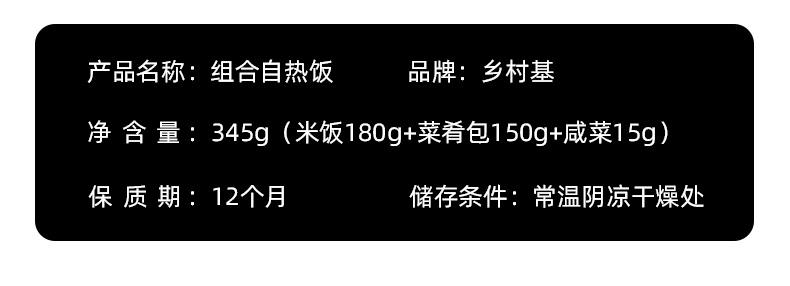 产品名称：组合自热饭　　品牌：乡村基

净 含 量：345g（米饭180g+菜肴包150g+咸菜15g）

保 质 期：12个月　　储存条件：常温阴凉干燥处